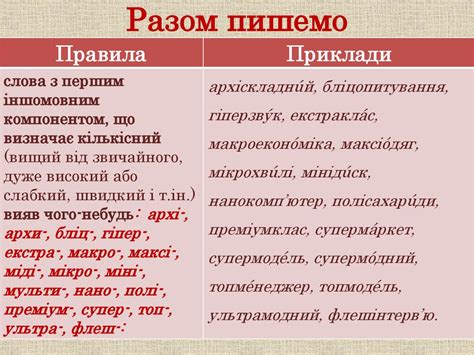 Разом пишемо

| Правила | Приклади |
|---|---|
| слова з першим іншомовним компонентом, що визначає кількісний (вищий від звичайного, дуже високий або слабкий, швидкий і т.ін.) вияв чого-небудь: архі-, архи-, бліц-, гіпер-, екстра-, макро-, максі-, міді-, мікро-, міні-, мульти-, нано-, полі-, преміум-, супер-, топ-, ультра-, флеш-: | архіскладни́й, бліцопитування, гіперзву́к, екстракла́с, макроеконо́міка, максіо́дяг, мікрохви́лі, мініди́ск, нанокомп'ютер, полісахари́ди, преміумклас, суперма́ркет, супермоде́ль, супермо́дний, топме́неджер, топмоде́ль, ультрамодний, флешінтерв'ю. |